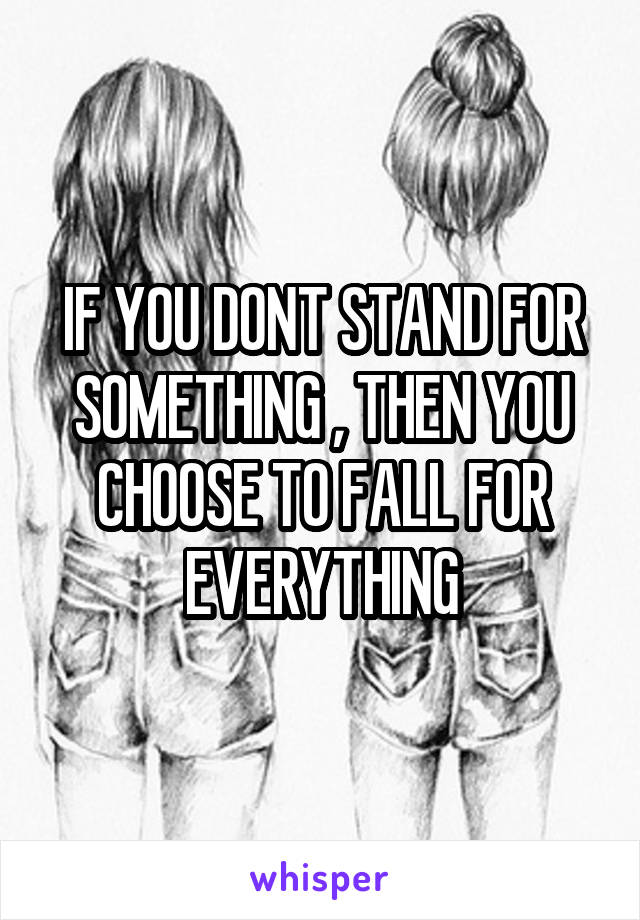 IF YOU DONT STAND FOR SOMETHING , THEN YOU CHOOSE TO FALL FOR EVERYTHING

whisper